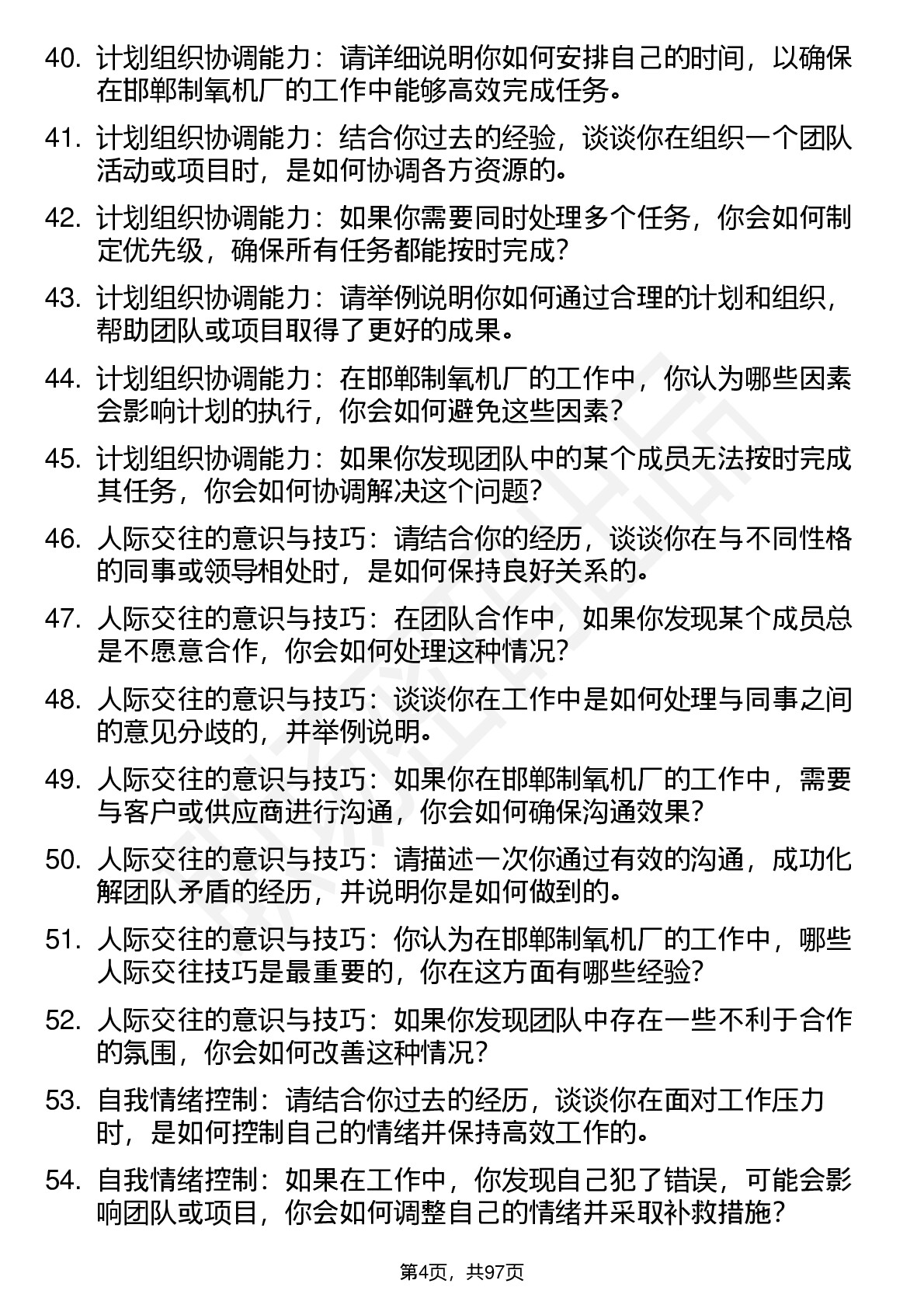 40. 计划组织协调能力：请详细说明你如何安排自己的时间，以确保在邯郸制氧机厂的工作中能够高效完成任务。

41. 计划组织协调能力：结合你过去的经验，谈谈你在组织一个团队活动或项目时，是如何协调各方资源的。

42. 计划组织协调能力：如果你需要同时处理多个任务，你会如何制定优先级，确保所有任务都能按时完成？

43. 计划组织协调能力：请举例说明你如何通过合理的计划和组织，帮助团队或项目取得了更好的成果。

44. 计划组织协调能力：在邯郸制氧机厂的工作中，你认为哪些因素会影响计划的执行，你会如何避免这些因素？

45. 计划组织协调能力：如果你发现团队中的某个成员无法按时完成其任务，你会如何协调解决这个问题？

46. 人际交往的意识与技巧：请结合你的经历，谈谈你在与不同性格的同事或领导相处时，是如何保持良好关系的。

47. 人际交往的意识与技巧：在团队合作中，如果你发现某个成员总是不愿意合作，你会如何处理这种情况？

48. 人际交往的意识与技巧：谈谈你在工作中是如何处理与同事之间的意见分歧的，并举例说明。

49. 人际交往的意识与技巧：如果你在邯郸制氧机厂的工作中，需要与客户或供应商进行沟通，你会如何确保沟通效果？

50. 人际交往的意识与技巧：请描述一次你通过有效的沟通，成功化解团队矛盾的经历，并说明你是如何做到的。

51. 人际交往的意识与技巧：你认为在邯郸制氧机厂的工作中，哪些人际交往技巧是最重要的，你在这方面有哪些经验？

52. 人际交往的意识与技巧：如果你发现团队中存在一些不利于合作的氛围，你会如何改善这种情况？

53. 自我情绪控制：请结合你过去的经历，谈谈你在面对工作压力时，是如何控制自己的情绪并保持高效工作的。

54. 自我情绪控制：如果在工作中，你发现自己犯了错误，可能会影响团队或项目，你会如何调整自己的情绪并采取补救措施？

第4页，共97页